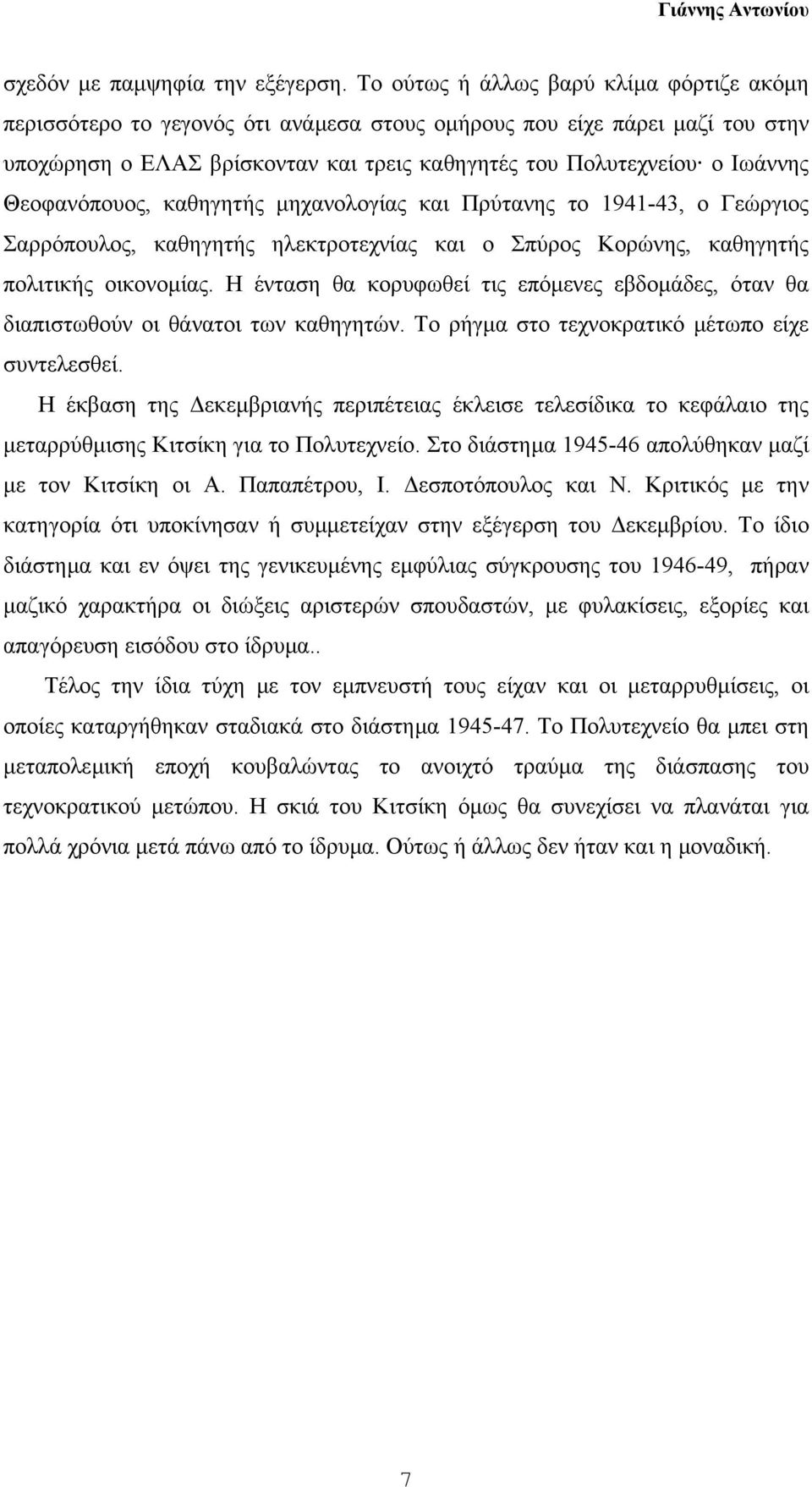 Γιάννης Αντωνίου

σχεδόν με παμψηφία την εξέγερση. Το ούτως ή άλλως βαρύ κλίμα φόρτιζε ακόμη περισσότερο το γεγονός ότι ανάμεσα στους ομήρους που είχε πάρει μαζί του στην υποχώρηση ο ΕΛΑΣ βρίσκονταν και τρεις καθηγητές του Πολυτεχνείου· ο Ιωάννης Θεοφανόπουος, καθηγητής μηχανολογίας και Πρύτανης το 1941-43, ο Γεώργιος Σαρρόπουλος, καθηγητής ηλεκτροτεχνίας και ο Σπύρος Κορώνης, καθηγητής πολιτικής οικονομίας. Η ένταση θα κορυφωθεί τις επόμενες εβδομάδες, όταν θα διαπιστωθούν οι θάνατοι των καθηγητών. Το ρήγμα στο τεχνοκρατικό μέτωπο είχε συντελεσθεί.

Η έκβαση της Δεκεμβριανής περιπέτειας έκλεισε τελεσίδικα το κεφάλαιο της μεταρρύθμισης Κιτσίκη για το Πολυτεχνείο. Στο διάστημα 1945-46 απολύθηκαν μαζί με τον Κιτσίκη οι Α. Παπαπέτρου, Ι. Δεσποτόπουλος και Ν. Κριτικός με την κατηγορία ότι υποκίνησαν ή συμμετείχαν στην εξέγερση του Δεκεμβρίου. Το ίδιο διάστημα και εν όψει της γενικευμένης εμφύλιας σύγκρουσης του 1946-49, πήραν μαζικό χαρακτήρα οι διώξεις αριστερών σπουδαστών, με φυλακίσεις, εξορίες και απαγόρευση εισόδου στο ίδρυμα..

Τέλος την ίδια τύχη με τον εμπνευστή τους είχαν και οι μεταρρυθμίσεις, οι οποίες καταργήθηκαν σταδιακά στο διάστημα 1945-47. Το Πολυτεχνείο θα μπει στη μεταπολεμική εποχή κουβαλώντας το ανοιχτό τραύμα της διάσπασης του τεχνοκρατικού μετώπου. Η σκιά του Κιτσίκη όμως θα συνεχίσει να πλανάται για πολλά χρόνια μετά πάνω από το ίδρυμα. Ούτως ή άλλως δεν ήταν και η μοναδική.

7